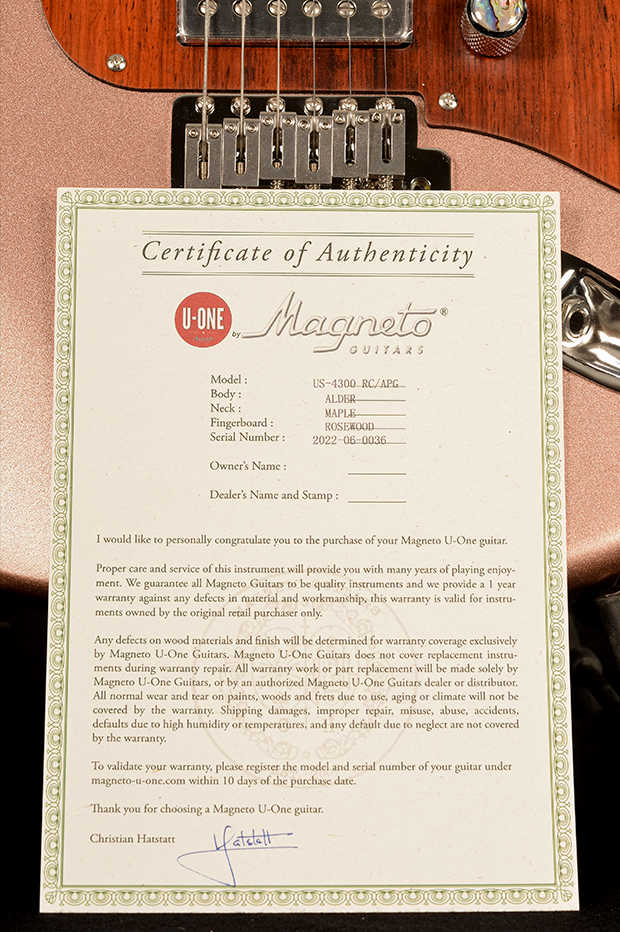 Certificate of Authenticity

U-ONE by Magneto® GUITARS

Model : US-4300 RC/APG
Body : ALDER
Neck : MAPLE
Fingerboard : ROSEWOOD
Serial Number : 2022-06-0036

Owner's Name :

Dealer's Name and Stamp :

I would like to personally congratulate you to the purchase of your Magneto U-One guitar.

Proper care and service of this instrument will provide you with many years of playing enjoyment. We guarantee all Magneto Guitars to be quality instruments and we provide a 1 year warranty against any defects in material and workmanship, this warranty is valid for instruments owned by the original retail purchaser only.

Any defects on wood materials and finish will be determined for warranty coverage exclusively by Magneto U-One Guitars. Magneto U-One Guitars does not cover replacement instruments during warranty repair. All warranty work or part replacement will be made solely by Magneto U-One Guitars, or by an authorized Magneto U-One Guitars dealer or distributor. All normal wear and tear on paints, woods and frets due to use, aging or climate will not be covered by the warranty. Shipping damages, improper repair, misuse, abuse, accidents, defaults due to high humidity or temperatures, and any default due to neglect are not covered by the warranty.

To validate your warranty, please register the model and serial number of your guitar under magneto-u-one.com within 10 days of the purchase date.

Thank you for choosing a Magneto U-One guitar.

Christian Hatstatt Hatstatt